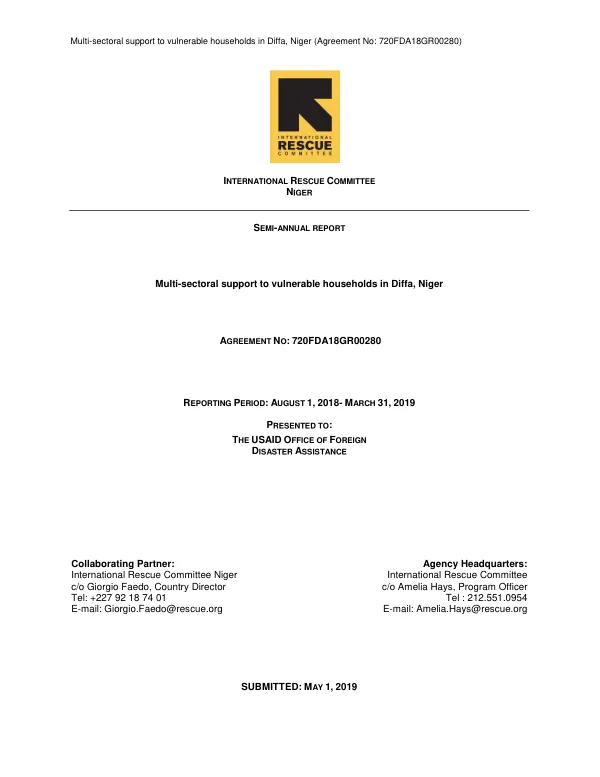 Multi-sectoral support to vulnerable households in Diffa, Niger (Agreement No: 720FDA18GR00280)

INTERNATIONAL RESCUE COMMITTEE

INTERNATIONAL RESCUE COMMITTEE
NIGER

SEMI-ANNUAL REPORT

Multi-sectoral support to vulnerable households in Diffa, Niger

AGREEMENT NO: 720FDA18GR00280

REPORTING PERIOD: AUGUST 1, 2018- MARCH 31, 2019

PRESENTED TO:
THE USAID OFFICE OF FOREIGN
DISASTER ASSISTANCE

Collaborating Partner:
International Rescue Committee Niger
c/o Giorgio Faedo, Country Director
Tel: +227 92 18 74 01
E-mail: Giorgio.Faedo@rescue.org

Agency Headquarters:
International Rescue Committee
c/o Amelia Hays, Program Officer
Tel : 212.551.0954
E-mail: Amelia.Hays@rescue.org

SUBMITTED: MAY 1, 2019